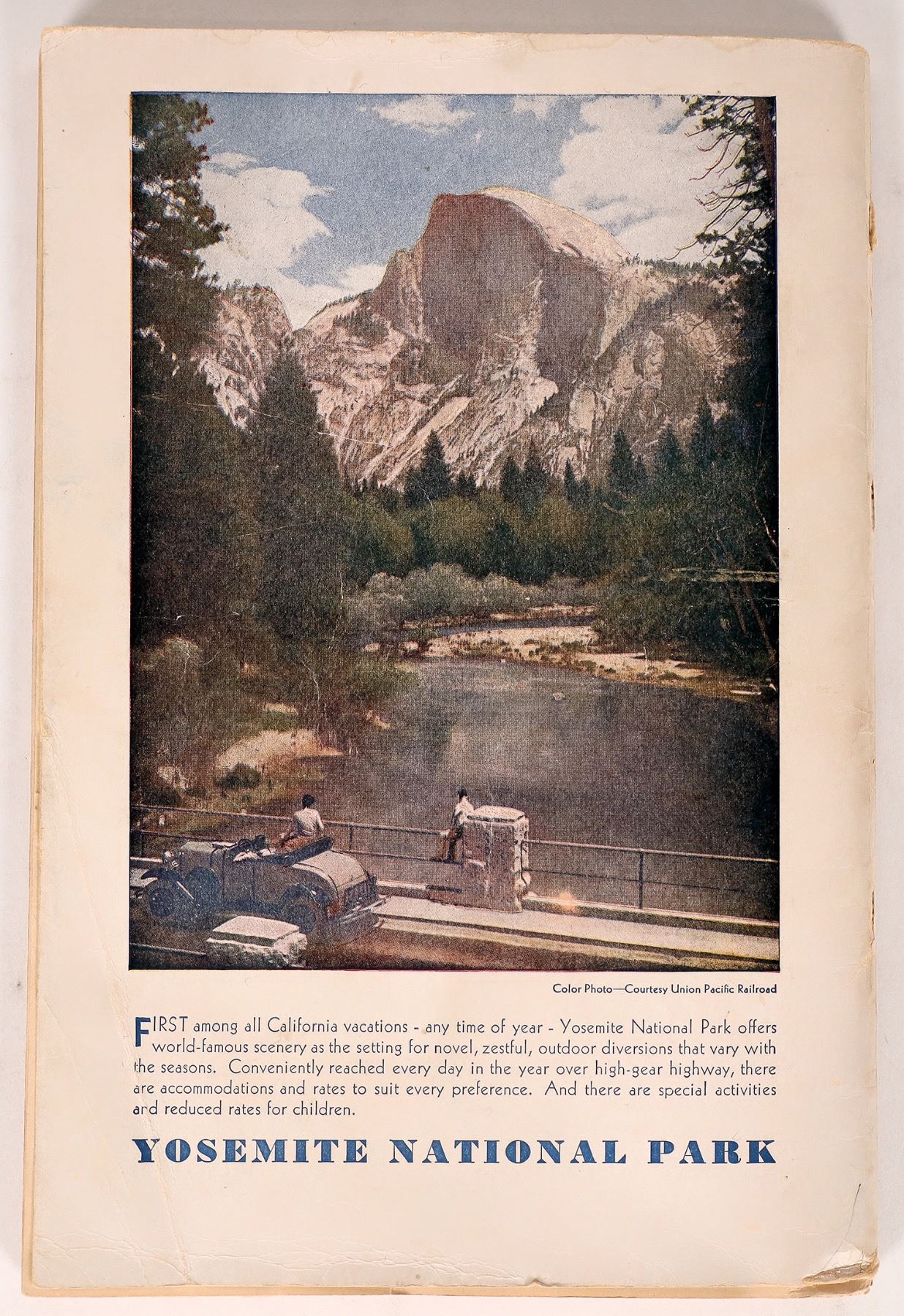 Color Photo—Courtesy Union Pacific Railroad

FIRST among all California vacations - any time of year - Yosemite National Park offers world-famous scenery as the setting for novel, zestful, outdoor diversions that vary with the seasons. Conveniently reached every day in the year over high-gear highway, there are accommodations and rates to suit every preference. And there are special activities and reduced rates for children.

YOSEMITE NATIONAL PARK